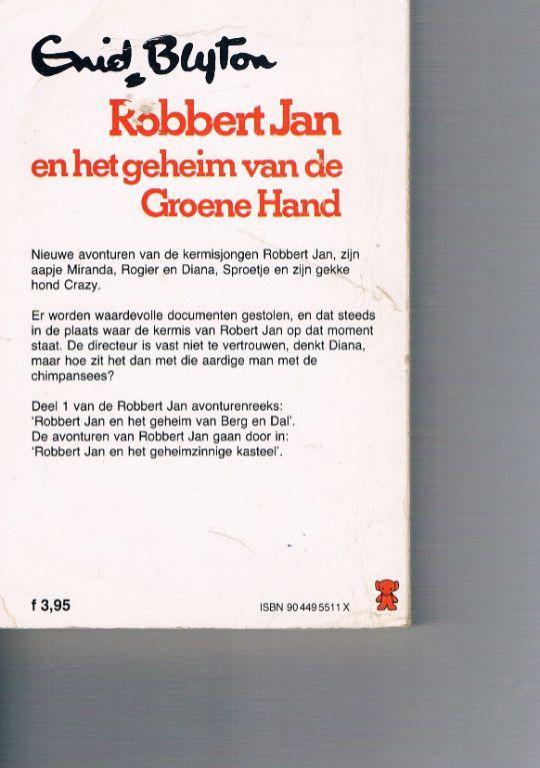 Enid Blyton

Robbert Jan
en het geheim van de
Groene Hand

Nieuwe avonturen van de kermisjongen Robbert Jan, zijn aapje Miranda, Rogier en Diana, Sproetje en zijn gekke hond Crazy.

Er worden waardevolle documenten gestolen, en dat steeds in de plaats waar de kermis van Robert Jan op dat moment staat. De directeur is vast niet te vertrouwen, denkt Diana, maar hoe zit het dan met die aardige man met de chimpansees?

Deel 1 van de Robbert Jan avonturenreeks:
'Robbert Jan en het geheim van Berg en Dal'.
De avonturen van Robbert Jan gaan door in:
'Robbert Jan en het geheimzinnige kasteel'.

f 3,95

ISBN 90 449 5511 X